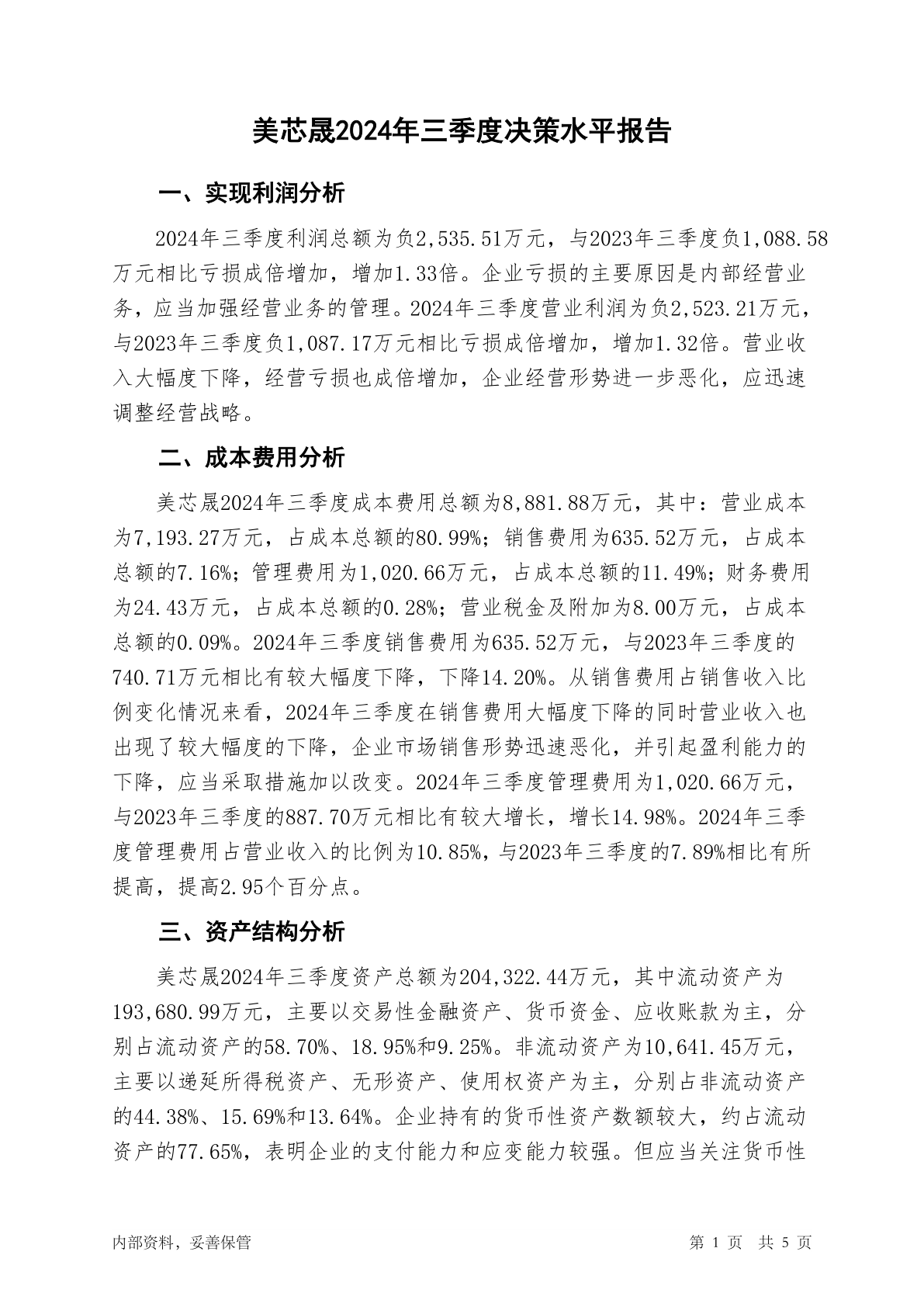 美芯晟2024年三季度决策水平报告

一、实现利润分析

2024年三季度利润总额为负2,535.51万元，与2023年三季度负1,088.58万元相比亏损成倍增加，增加1.33倍。企业亏损的主要原因是内部经营业务，应当加强经营业务的管理。2024年三季度营业利润为负2,523.21万元，与2023年三季度负1,087.17万元相比亏损成倍增加，增加1.32倍。营业收入大幅度下降，经营亏损也成倍增加，企业经营形势进一步恶化，应迅速调整经营战略。

二、成本费用分析

美芯晟2024年三季度成本费用总额为8,881.88万元，其中：营业成本为7,193.27万元，占成本总额的80.99%；销售费用为635.52万元，占成本总额的7.16%；管理费用为1,020.66万元，占成本总额的11.49%；财务费用为24.43万元，占成本总额的0.28%；营业税金及附加为8.00万元，占成本总额的0.09%。2024年三季度销售费用为635.52万元，与2023年三季度的740.71万元相比有较大幅度下降，下降14.20%。从销售费用占销售收入比例变化情况来看，2024年三季度在销售费用大幅度下降的同时营业收入也出现了较大幅度的下降，企业市场销售形势迅速恶化，并引起盈利能力的下降，应当采取措施加以改变。2024年三季度管理费用为1,020.66万元，与2023年三季度的887.70万元相比有较大增长，增长14.98%。2024年三季度管理费用占营业收入的比例为10.85%，与2023年三季度的7.89%相比有所提高，提高2.95个百分点。

三、资产结构分析

美芯晟2024年三季度资产总额为204,322.44万元，其中流动资产为193,680.99万元，主要以交易性金融资产、货币资金、应收账款为主，分别占流动资产的58.70%、18.95%和9.25%。非流动资产为10,641.45万元，主要以递延所得税资产、无形资产、使用权资产为主，分别占非流动资产的44.38%、15.69%和13.64%。企业持有的货币性资产数额较大，约占流动资产的77.65%，表明企业的支付能力和应变能力较强。但应当关注货币性

内部资料，妥善保管　　第 1 页　共 5 页